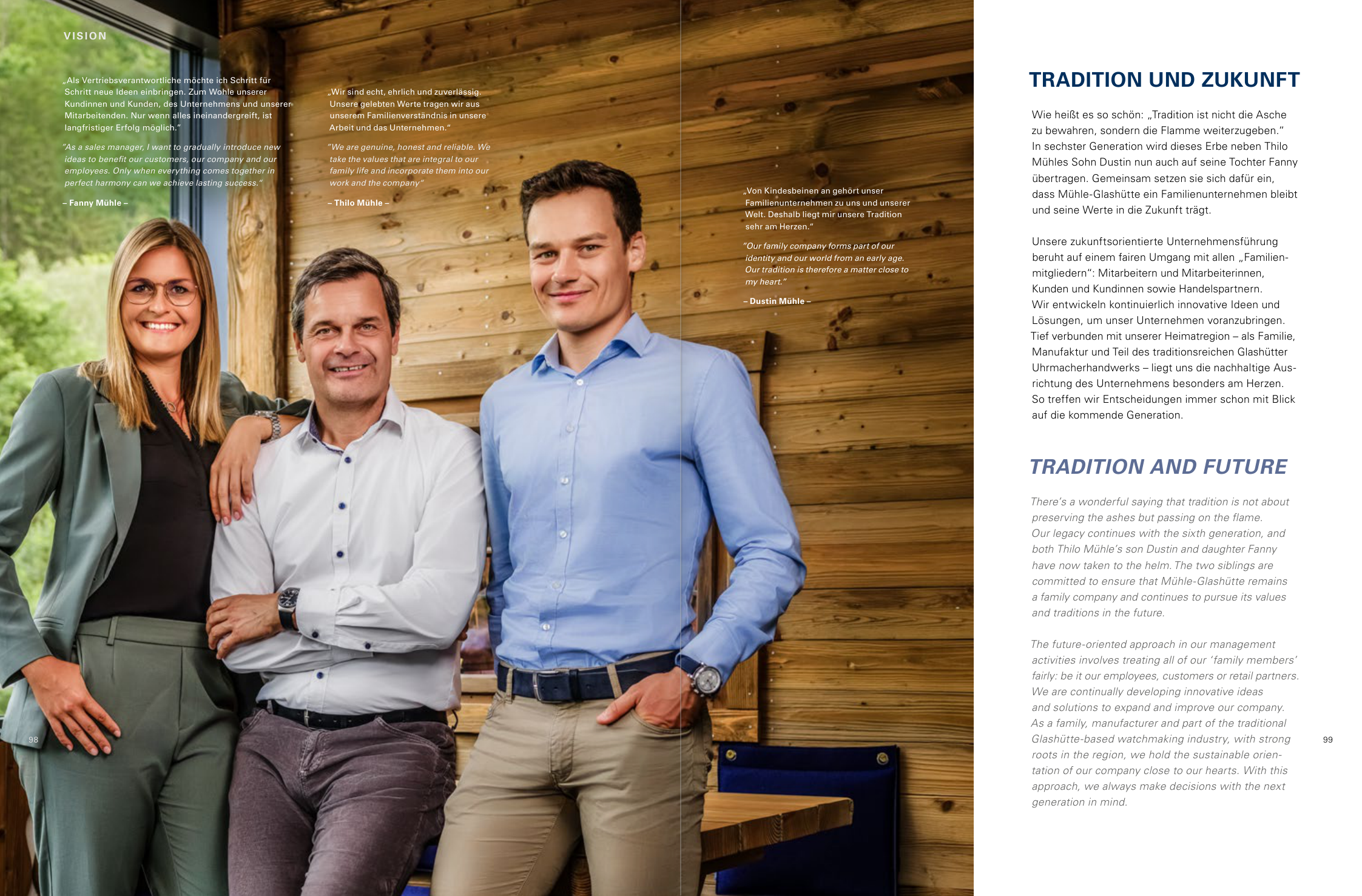 VISION

„Als Vertriebsverantwortliche möchte ich Schritt für Schritt neue Ideen einbringen. Zum Wohle unserer Kundinnen und Kunden, des Unternehmens und unserer Mitarbeitenden. Nur wenn alles ineinandergreift, ist langfristiger Erfolg möglich."

"As a sales manager, I want to gradually introduce new ideas to benefit our customers, our company and our employees. Only when everything comes together in perfect harmony can we achieve lasting success."

– Fanny Mühle –

„Wir sind echt, ehrlich und zuverlässig. Unsere gelebten Werte tragen wir aus unserem Familienverständnis in unsere Arbeit und das Unternehmen."

"We are genuine, honest and reliable. We take the values that are integral to our family life and incorporate them into our work and the company"

– Thilo Mühle –

„Von Kindesbeinen an gehört unser Familienunternehmen zu uns und unserer Welt. Deshalb liegt mir unsere Tradition sehr am Herzen."

"Our family company forms part of our identity and our world from an early age. Our tradition is therefore a matter close to my heart."

– Dustin Mühle –

98

TRADITION UND ZUKUNFT

Wie heißt es so schön: „Tradition ist nicht die Asche zu bewahren, sondern die Flamme weiterzugeben." In sechster Generation wird dieses Erbe neben Thilo Mühles Sohn Dustin nun auch auf seine Tochter Fanny übertragen. Gemeinsam setzen sie sich dafür ein, dass Mühle-Glashütte ein Familienunternehmen bleibt und seine Werte in die Zukunft trägt.

Unsere zukunftsorientierte Unternehmensführung beruht auf einem fairen Umgang mit allen „Familienmitgliedern": Mitarbeitern und Mitarbeiterinnen, Kunden und Kundinnen sowie Handelspartnern. Wir entwickeln kontinuierlich innovative Ideen und Lösungen, um unser Unternehmen voranzubringen. Tief verbunden mit unserer Heimatregion – als Familie, Manufaktur und Teil des traditionsreichen Glashütter Uhrmacherhandwerks – liegt uns die nachhaltige Ausrichtung des Unternehmens besonders am Herzen. So treffen wir Entscheidungen immer schon mit Blick auf die kommende Generation.

TRADITION AND FUTURE

There's a wonderful saying that tradition is not about preserving the ashes but passing on the flame. Our legacy continues with the sixth generation, and both Thilo Mühle's son Dustin and daughter Fanny have now taken to the helm. The two siblings are committed to ensure that Mühle-Glashütte remains a family company and continues to pursue its values and traditions in the future.

The future-oriented approach in our management activities involves treating all of our 'family members' fairly: be it our employees, customers or retail partners. We are continually developing innovative ideas and solutions to expand and improve our company. As a family, manufacturer and part of the traditional Glashütte-based watchmaking industry, with strong roots in the region, we hold the sustainable orientation of our company close to our hearts. With this approach, we always make decisions with the next generation in mind.

99